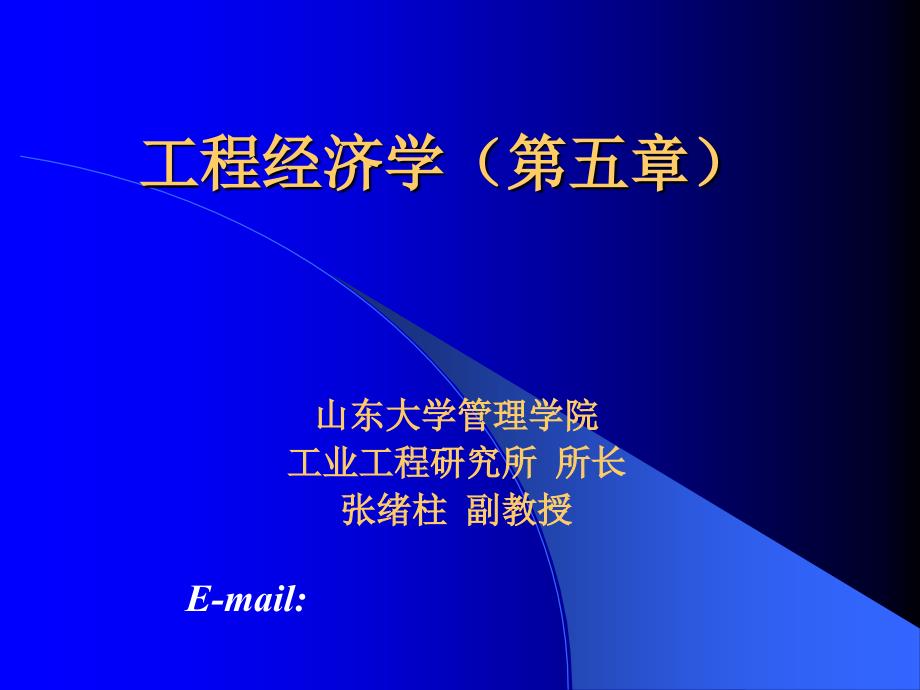 工程经济学（第五章）

山东大学管理学院
工业工程研究所 所长
张绪柱 副教授

E-mail: